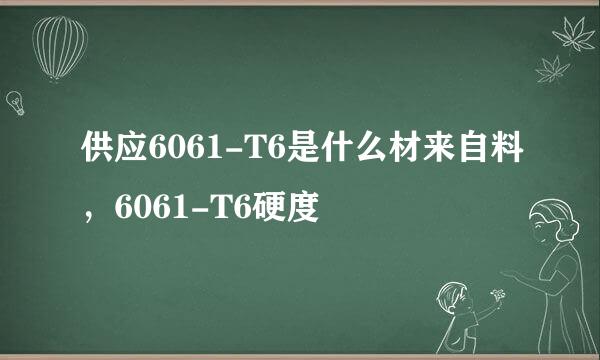 供应6061-T6是什么材来自料，6061-T6硬度